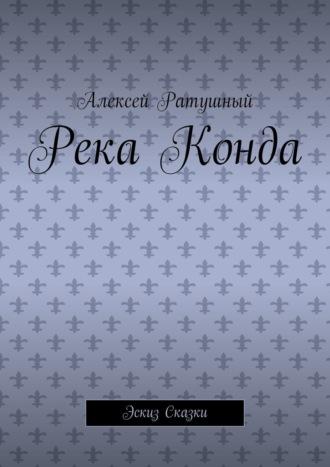 Алексей Ратушный

Река Конда

Эскиз Сказки